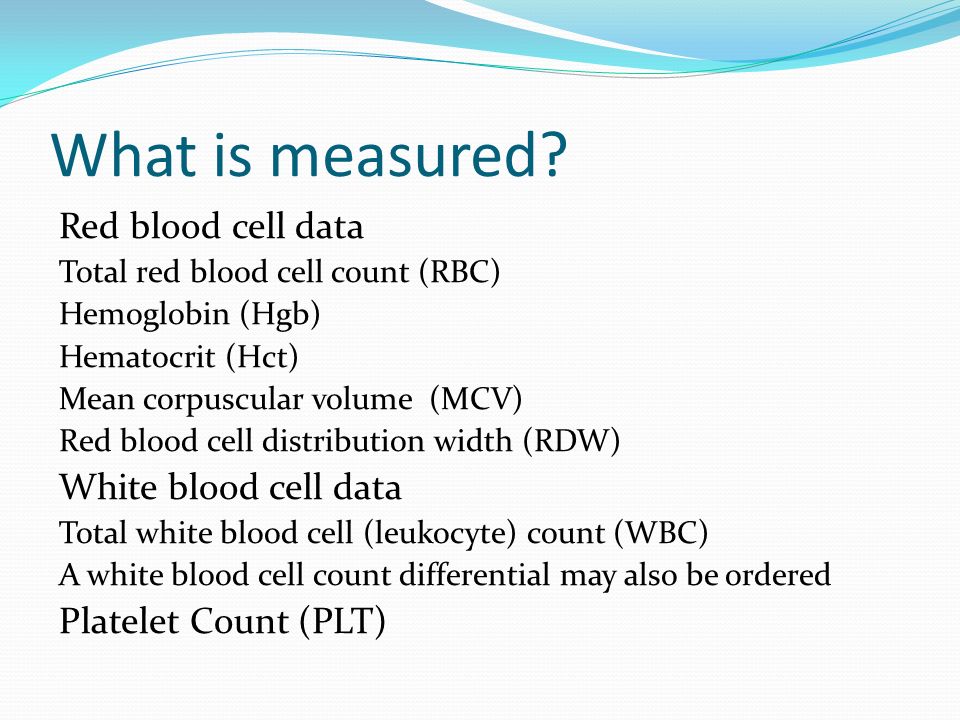 What is measured?

Red blood cell data

Total red blood cell count (RBC)

Hemoglobin (Hgb)

Hematocrit (Hct)

Mean corpuscular volume (MCV)

Red blood cell distribution width (RDW)

White blood cell data

Total white blood cell (leukocyte) count (WBC)

A white blood cell count differential may also be ordered

Platelet Count (PLT)